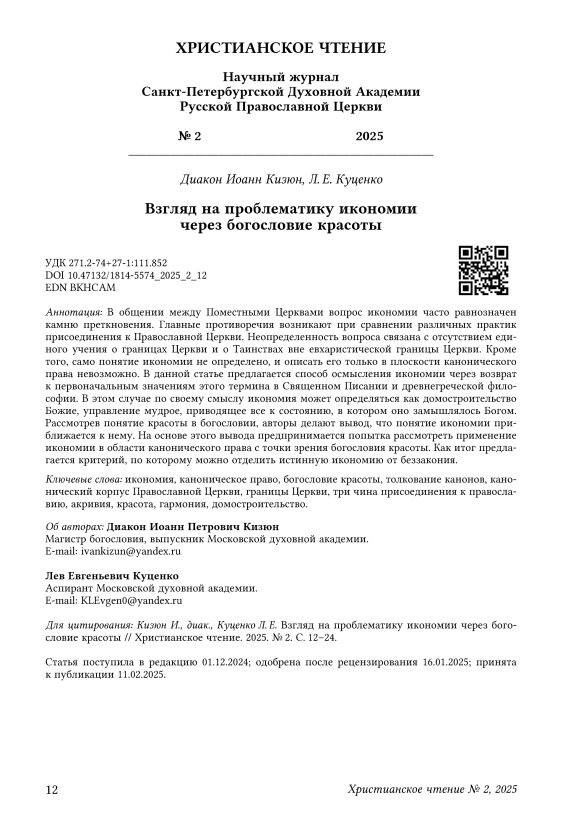 ХРИСТИАНСКОЕ ЧТЕНИЕ

Научный журнал
Санкт-Петербургской Духовной Академии
Русской Православной Церкви

№ 2 2025

Диакон Иоанн Кизюн, Л. Е. Куценко

Взгляд на проблематику икономии через богословие красоты

УДК 271.2-74+27-1:111.852
DOI 10.47132/1814-5574_2025_2_12
EDN BKHCAM

Аннотация: В общении между Поместными Церквами вопрос икономии часто равнозначен камню преткновения. Главные противоречия возникают при сравнении различных практик присоединения к Православной Церкви. Неопределенность вопроса связана с отсутствием единого учения о границах Церкви и о Таинствах вне евхаристической границы Церкви. Кроме того, само понятие икономии не определено, и описать его только в плоскости канонического права невозможно. В данной статье предлагается способ осмысления икономии через возврат к первоначальным значениям этого термина в Священном Писании и древнегреческой философии. В этом случае по своему смыслу икономия может определяться как домостроительство Божие, управление мудрое, приводящее все к состоянию, в котором оно замышлялось Богом. Рассмотрев понятие красоты в богословии, авторы делают вывод, что понятие икономии приближается к нему. На основе этого вывода предпринимается попытка рассмотреть применение икономии в области канонического права с точки зрения богословия красоты. Как итог предлагается критерий, по которому можно отделить истинную икономию от беззакония.

Ключевые слова: икономия, каноническое право, богословие красоты, толкование канонов, канонический корпус Православной Церкви, границы Церкви, три чина присоединения к православию, акривия, красота, гармония, домостроительство.

Об авторах: Диакон Иоанн Петрович Кизюн
Магистр богословия, выпускник Московской духовной академии.
E-mail: ivankizun@yandex.ru

Лев Евгеньевич Куценко
Аспирант Московской духовной академии.
E-mail: KLEvgen0@yandex.ru

Для цитирования: Кизюн И., диак., Куценко Л. Е. Взгляд на проблематику икономии через богословие красоты // Христианское чтение. 2025. № 2. С. 12–24.

Статья поступила в редакцию 01.12.2024; одобрена после рецензирования 16.01.2025; принята к публикации 11.02.2025.

12 Христианское чтение № 2, 2025